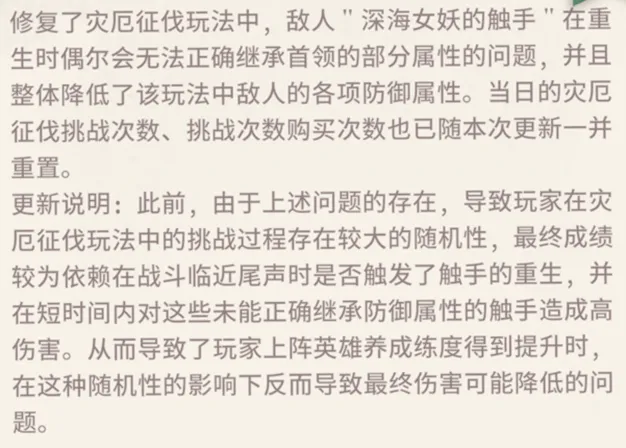 修复了灾厄征伐玩法中，敌人 " 深海女妖的触手 " 在重生时偶尔会无法正确继承首领的部分属性的问题，并且整体降低了该玩法中敌人的各项防御属性。当日的灾厄征伐挑战次数、挑战次数购买次数也已随本次更新一并重置。
更新说明：此前，由于上述问题的存在，导致玩家在灾厄征伐玩法中的挑战过程存在较大的随机性，最终成绩较为依赖在战斗临近尾声时是否触发了触手的重生，并在短时间内对这些未能正确继承防御属性的触手造成高伤害。从而导致了玩家上阵英雄养成练度得到提升时，在这种随机性的影响下反而导致最终伤害可能降低的问题。